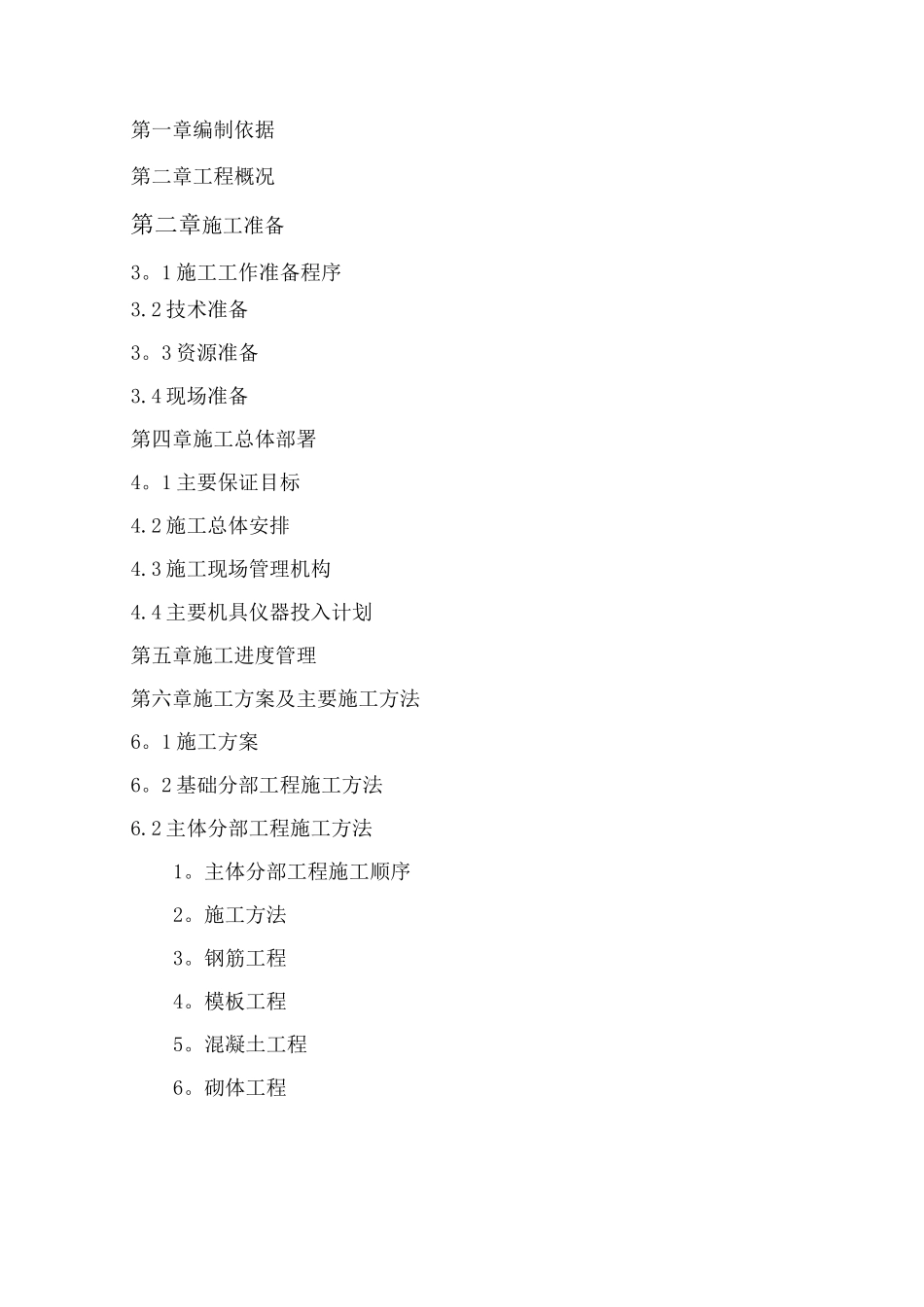 第一章编制依据

第二章工程概况

第二章施工准备

3。1施工工作准备程序

3.2技术准备

3。3资源准备

3.4现场准备

第四章施工总体部署

4。1主要保证目标

4.2施工总体安排

4.3施工现场管理机构

4.4主要机具仪器投入计划

第五章施工进度管理

第六章施工方案及主要施工方法

6。1施工方案

6。2基础分部工程施工方法

6.2主体分部工程施工方法

1。主体分部工程施工顺序

2。施工方法

3。钢筋工程

4。模板工程

5。混凝土工程

6。砌体工程